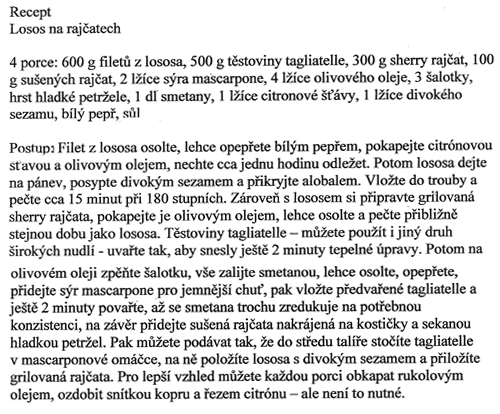 Recept
Losos na rajčatech

4 porce: 600 g filetů z lososa, 500 g těstoviny tagliatelle, 300 g sherry rajčat, 100 g sušených rajčat, 2 lžíce sýra mascarpone, 4 lžíce olivového oleje, 3 šalotky, hrst hladké petržele, 1 dl smetany, 1 lžíce citronové šťávy, 1 lžíce divokého sezamu, bílý pepř, sůl

Postup: Filet z lososa osolte, lehce opepřete bílým pepřem, pokapejte citrónovou šťavou a olivovým olejem, nechte cca jednu hodinu odležet. Potom lososa dejte na pánev, posypte divokým sezamem a přikryjte alobalem. Vložte do trouby a pečte cca 15 minut při 180 stupních. Zároveň s lososem si připravte grilovaná sherry rajčata, pokapejte je olivovým olejem, lehce osolte a pečte přibližně stejnou dobu jako lososa. Těstoviny tagliatelle – můžete použít i jiný druh širokých nudlí - uvařte tak, aby snesly ještě 2 minuty tepelné úpravy. Potom na olivovém oleji zpěňte šalotku, vše zalijte smetanou, lehce osolte, opepřete, přidejte sýr mascarpone pro jemnější chuť, pak vložte předvařené tagliatelle a ještě 2 minuty povařte, až se smetana trochu zredukuje na potřebnou konzistenci, na závěr přidejte sušená rajčata nakrájená na kostičky a sekanou hladkou petržel. Pak můžete podávat tak, že do středu talíře stočíte tagliatelle v mascarponové omáčce, na ně položíte lososa s divokým sezamem a přiložíte grilovaná rajčata. Pro lepší vzhled můžete každou porci obkapat rukolovým olejem, ozdobit snítkou kopru a řezem citrónu – ale není to nutné.